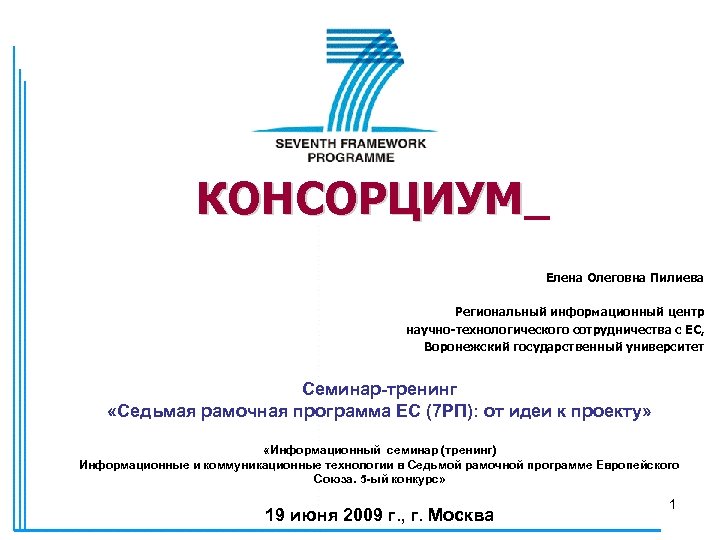 SEVENTH FRAMEWORK PROGRAMME

КОНСОРЦИУМ_

Елена Олеговна Пилиева

Региональный информационный центр научно-технологического сотрудничества с ЕС, Воронежский государственный университет

Семинар-тренинг
«Седьмая рамочная программа ЕС (7РП): от идеи к проекту»

«Информационный семинар (тренинг)
Информационные и коммуникационные технологии в Седьмой рамочной программе Европейского Союза. 5-ый конкурс»

19 июня 2009 г., г. Москва

1